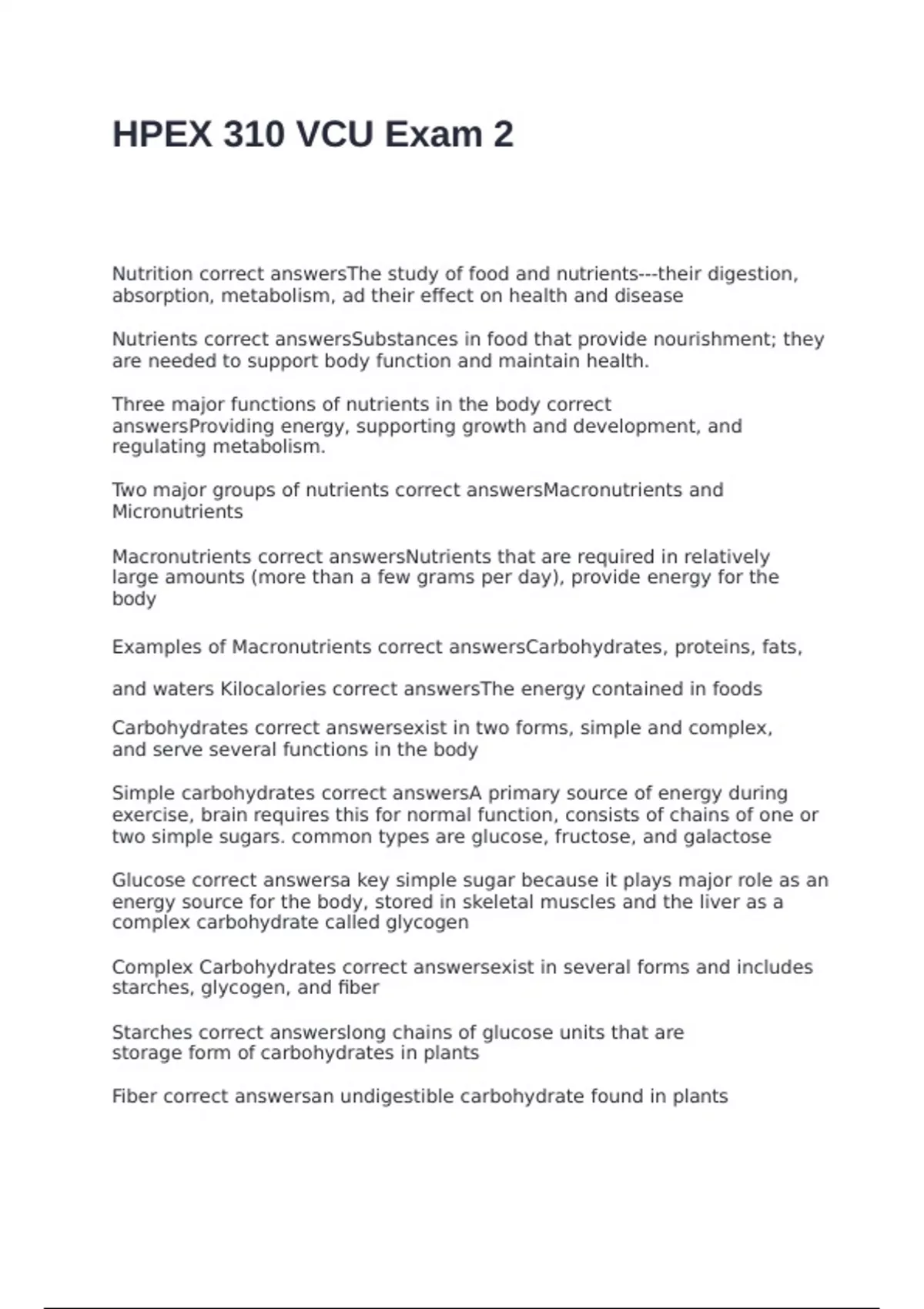 HPEX 310 VCU Exam 2

Nutrition correct answersThe study of food and nutrients---their digestion, absorption, metabolism, ad their effect on health and disease

Nutrients correct answersSubstances in food that provide nourishment; they are needed to support body function and maintain health.

Three major functions of nutrients in the body correct answersProviding energy, supporting growth and development, and regulating metabolism.

Two major groups of nutrients correct answersMacronutrients and Micronutrients

Macronutrients correct answersNutrients that are required in relatively large amounts (more than a few grams per day), provide energy for the body

Examples of Macronutrients correct answersCarbohydrates, proteins, fats,

and waters Kilocalories correct answersThe energy contained in foods

Carbohydrates correct answersexist in two forms, simple and complex, and serve several functions in the body

Simple carbohydrates correct answersA primary source of energy during exercise, brain requires this for normal function, consists of chains of one or two simple sugars. common types are glucose, fructose, and galactose

Glucose correct answersa key simple sugar because it plays major role as an energy source for the body, stored in skeletal muscles and the liver as a complex carbohydrate called glycogen

Complex Carbohydrates correct answersexist in several forms and includes starches, glycogen, and fiber

Starches correct answerslong chains of glucose units that are storage form of carbohydrates in plants

Fiber correct answersan undigestible carbohydrate found in plants